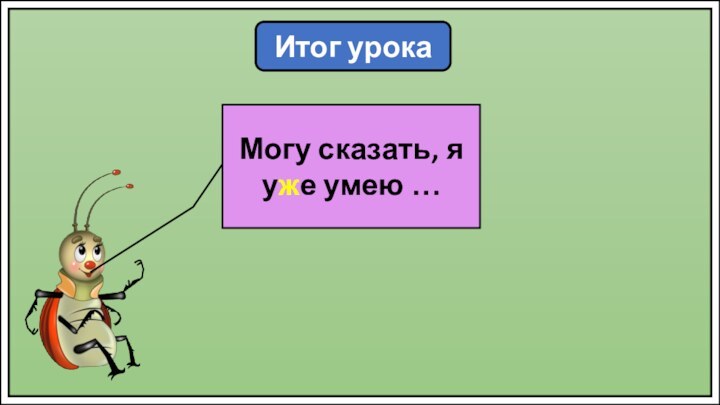 Итог урока

Могу сказать, я уже умею …